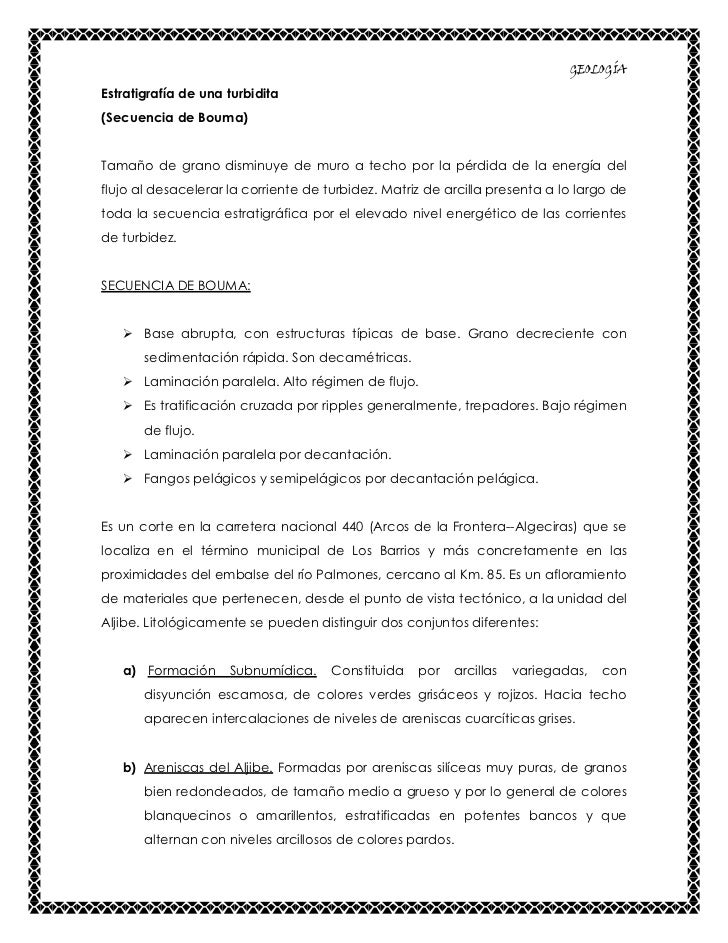 GEOLOGÍA

Estratigrafía de una turbidita
(Secuencia de Bouma)

Tamaño de grano disminuye de muro a techo por la pérdida de la energía del flujo al desacelerar la corriente de turbidez. Matriz de arcilla presenta a lo largo de toda la secuencia estratigráfica por el elevado nivel energético de las corrientes de turbidez.

SECUENCIA DE BOUMA:

➢ Base abrupta, con estructuras típicas de base. Grano decreciente con sedimentación rápida. Son decamétricas.
➢ Laminación paralela. Alto régimen de flujo.
➢ Es tratificación cruzada por ripples generalmente, trepadores. Bajo régimen de flujo.
➢ Laminación paralela por decantación.
➢ Fangos pelágicos y semipelágicos por decantación pelágica.

Es un corte en la carretera nacional 440 (Arcos de la Frontera--Algeciras) que se localiza en el término municipal de Los Barrios y más concretamente en las proximidades del embalse del río Palmones, cercano al Km. 85. Es un afloramiento de materiales que pertenecen, desde el punto de vista tectónico, a la unidad del Aljibe. Litológicamente se pueden distinguir dos conjuntos diferentes:

a) Formación Subnumídica. Constituida por arcillas variegadas, con disyunción escamosa, de colores verdes grisáceos y rojizos. Hacia techo aparecen intercalaciones de niveles de areniscas cuarcíticas grises.

b) Areniscas del Aljibe. Formadas por areniscas silíceas muy puras, de granos bien redondeados, de tamaño medio a grueso y por lo general de colores blanquecinos o amarillentos, estratificadas en potentes bancos y que alternan con niveles arcillosos de colores pardos.